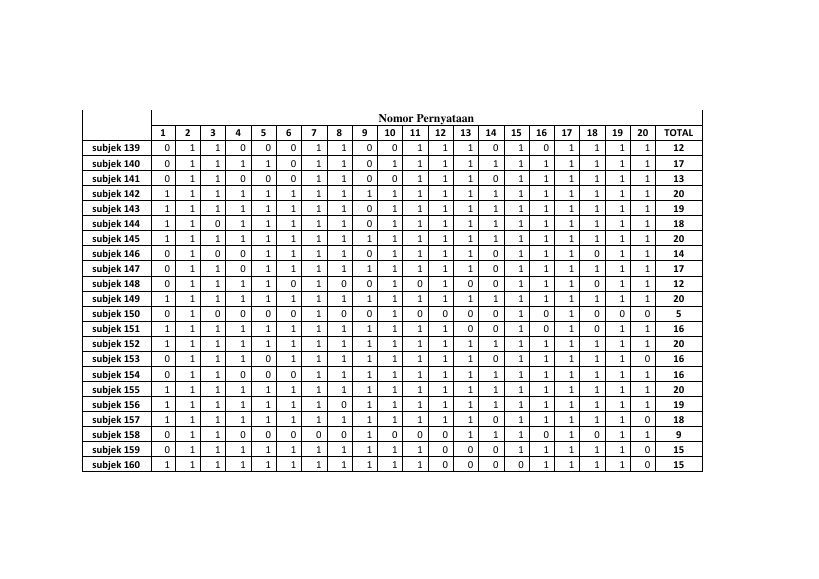 | | Nomor Pernyataan | | | | | | | | | | | | | | | | | | | | |
|---|---|---|---|---|---|---|---|---|---|---|---|---|---|---|---|---|---|---|---|---|---|
| | 1 | 2 | 3 | 4 | 5 | 6 | 7 | 8 | 9 | 10 | 11 | 12 | 13 | 14 | 15 | 16 | 17 | 18 | 19 | 20 | TOTAL |
| subjek 139 | 0 | 1 | 1 | 0 | 0 | 0 | 1 | 1 | 0 | 0 | 1 | 1 | 1 | 0 | 1 | 0 | 1 | 1 | 1 | 1 | 12 |
| subjek 140 | 0 | 1 | 1 | 1 | 1 | 0 | 1 | 1 | 0 | 1 | 1 | 1 | 1 | 1 | 1 | 1 | 1 | 1 | 1 | 1 | 17 |
| subjek 141 | 0 | 1 | 1 | 0 | 0 | 0 | 1 | 1 | 0 | 0 | 1 | 1 | 1 | 0 | 1 | 1 | 1 | 1 | 1 | 1 | 13 |
| subjek 142 | 1 | 1 | 1 | 1 | 1 | 1 | 1 | 1 | 1 | 1 | 1 | 1 | 1 | 1 | 1 | 1 | 1 | 1 | 1 | 1 | 20 |
| subjek 143 | 1 | 1 | 1 | 1 | 1 | 1 | 1 | 1 | 0 | 1 | 1 | 1 | 1 | 1 | 1 | 1 | 1 | 1 | 1 | 1 | 19 |
| subjek 144 | 1 | 1 | 0 | 1 | 1 | 1 | 1 | 1 | 0 | 1 | 1 | 1 | 1 | 1 | 1 | 1 | 1 | 1 | 1 | 1 | 18 |
| subjek 145 | 1 | 1 | 1 | 1 | 1 | 1 | 1 | 1 | 1 | 1 | 1 | 1 | 1 | 1 | 1 | 1 | 1 | 1 | 1 | 1 | 20 |
| subjek 146 | 0 | 1 | 0 | 0 | 1 | 1 | 1 | 1 | 0 | 1 | 1 | 1 | 1 | 0 | 1 | 1 | 1 | 0 | 1 | 1 | 14 |
| subjek 147 | 0 | 1 | 1 | 0 | 1 | 1 | 1 | 1 | 1 | 1 | 1 | 1 | 1 | 0 | 1 | 1 | 1 | 1 | 1 | 1 | 17 |
| subjek 148 | 0 | 1 | 1 | 1 | 1 | 0 | 1 | 0 | 0 | 1 | 0 | 1 | 0 | 0 | 1 | 1 | 1 | 0 | 1 | 1 | 12 |
| subjek 149 | 1 | 1 | 1 | 1 | 1 | 1 | 1 | 1 | 1 | 1 | 1 | 1 | 1 | 1 | 1 | 1 | 1 | 1 | 1 | 1 | 20 |
| subjek 150 | 0 | 1 | 0 | 0 | 0 | 0 | 1 | 0 | 0 | 1 | 0 | 0 | 0 | 0 | 1 | 0 | 1 | 0 | 0 | 0 | 5 |
| subjek 151 | 1 | 1 | 1 | 1 | 1 | 1 | 1 | 1 | 1 | 1 | 1 | 1 | 0 | 0 | 1 | 0 | 1 | 0 | 1 | 1 | 16 |
| subjek 152 | 1 | 1 | 1 | 1 | 1 | 1 | 1 | 1 | 1 | 1 | 1 | 1 | 1 | 1 | 1 | 1 | 1 | 1 | 1 | 1 | 20 |
| subjek 153 | 0 | 1 | 1 | 1 | 0 | 1 | 1 | 1 | 1 | 1 | 1 | 1 | 1 | 0 | 1 | 1 | 1 | 1 | 1 | 0 | 16 |
| subjek 154 | 0 | 1 | 1 | 0 | 0 | 0 | 1 | 1 | 1 | 1 | 1 | 1 | 1 | 1 | 1 | 1 | 1 | 1 | 1 | 1 | 16 |
| subjek 155 | 1 | 1 | 1 | 1 | 1 | 1 | 1 | 1 | 1 | 1 | 1 | 1 | 1 | 1 | 1 | 1 | 1 | 1 | 1 | 1 | 20 |
| subjek 156 | 1 | 1 | 1 | 1 | 1 | 1 | 1 | 0 | 1 | 1 | 1 | 1 | 1 | 1 | 1 | 1 | 1 | 1 | 1 | 1 | 19 |
| subjek 157 | 1 | 1 | 1 | 1 | 1 | 1 | 1 | 1 | 1 | 1 | 1 | 1 | 1 | 0 | 1 | 1 | 1 | 1 | 1 | 0 | 18 |
| subjek 158 | 0 | 1 | 1 | 0 | 0 | 0 | 0 | 0 | 1 | 0 | 0 | 0 | 1 | 1 | 1 | 0 | 1 | 0 | 1 | 1 | 9 |
| subjek 159 | 0 | 1 | 1 | 1 | 1 | 1 | 1 | 1 | 1 | 1 | 1 | 0 | 0 | 0 | 1 | 1 | 1 | 1 | 1 | 0 | 15 |
| subjek 160 | 1 | 1 | 1 | 1 | 1 | 1 | 1 | 1 | 1 | 1 | 1 | 0 | 0 | 0 | 0 | 1 | 1 | 1 | 1 | 0 | 15 |